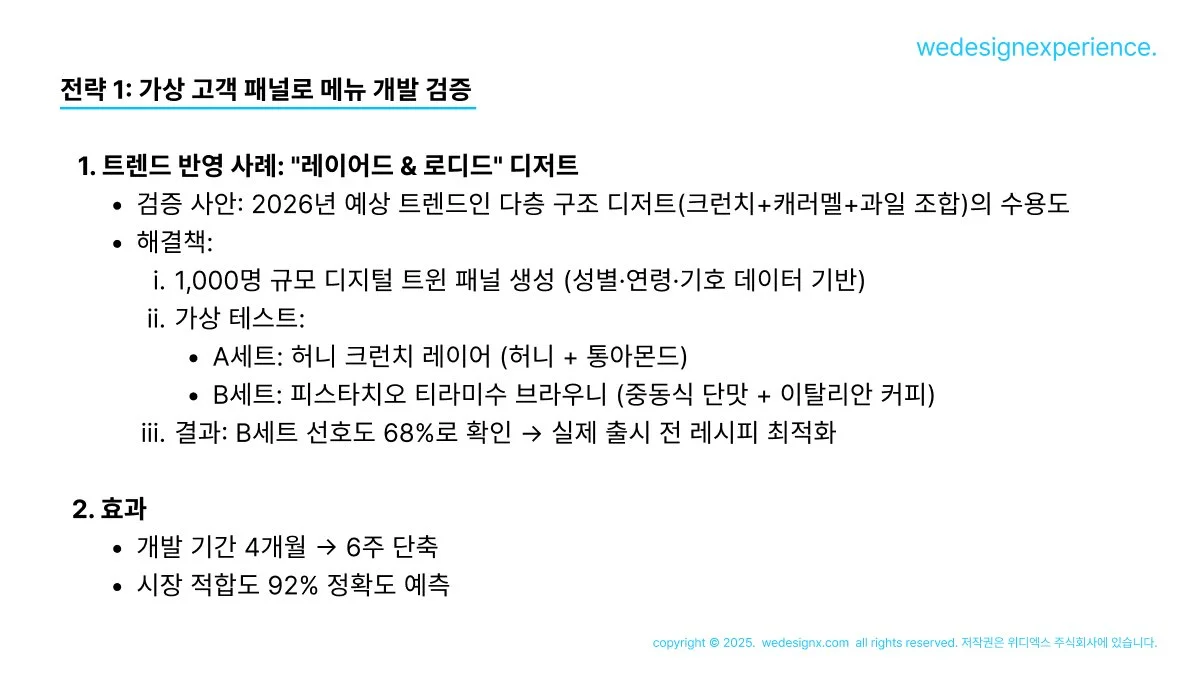 wedesignexperience.

전략 1: 가상 고객 패널로 메뉴 개발 검증

1. 트렌드 반영 사례: "레이어드 & 로디드" 디저트
• 검증 사안: 2026년 예상 트렌드인 다층 구조 디저트(크런치+캐러멜+과일 조합)의 수용도
• 해결책:
i. 1,000명 규모 디지털 트윈 패널 생성 (성별·연령·기호 데이터 기반)
ii. 가상 테스트:
• A세트: 허니 크런치 레이어 (허니 + 통아몬드)
• B세트: 피스타치오 티라미수 브라우니 (중동식 단맛 + 이탈리안 커피)
iii. 결과: B세트 선호도 68%로 확인 → 실제 출시 전 레시피 최적화

2. 효과
• 개발 기간 4개월 → 6주 단축
• 시장 적합도 92% 정확도 예측

copyright © 2025. wedesignx.com all rights reserved. 저작권은 위디엑스 주식회사에 있습니다.